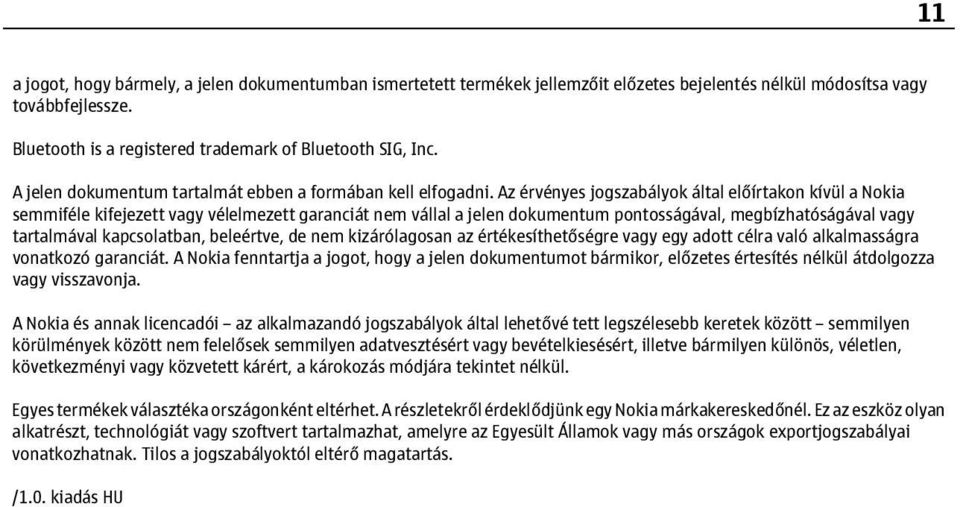 11

a jogot, hogy bármely, a jelen dokumentumban ismertetett termékek jellemzőit előzetes bejelentés nélkül módosítsa vagy továbbfejlessze.

Bluetooth is a registered trademark of Bluetooth SIG, Inc.

A jelen dokumentum tartalmát ebben a formában kell elfogadni. Az érvényes jogszabályok által előírtakon kívül a Nokia semmiféle kifejezett vagy vélelmezett garanciát nem vállal a jelen dokumentum pontosságával, megbízhatóságával vagy tartalmával kapcsolatban, beleértve, de nem kizárólagosan az értékesíthetőségre vagy egy adott célra való alkalmasságra vonatkozó garanciát. A Nokia fenntartja a jogot, hogy a jelen dokumentumot bármikor, előzetes értesítés nélkül átdolgozza vagy visszavonja.

A Nokia és annak licencadói – az alkalmazandó jogszabályok által lehetővé tett legszélesebb keretek között – semmilyen körülmények között nem felelősek semmilyen adatvesztésért vagy bevételkiesésért, illetve bármilyen különös, véletlen, következményi vagy közvetett kárért, a károkozás módjára tekintet nélkül.

Egyes termékek választéka országonként eltérhet. A részletekről érdeklődjünk egy Nokia márkakereskedőnél. Ez az eszköz olyan alkatrészt, technológiát vagy szoftvert tartalmazhat, amelyre az Egyesült Államok vagy más országok exportjogszabályai vonatkozhatnak. Tilos a jogszabályoktól eltérő magatartás.

/1.0. kiadás HU